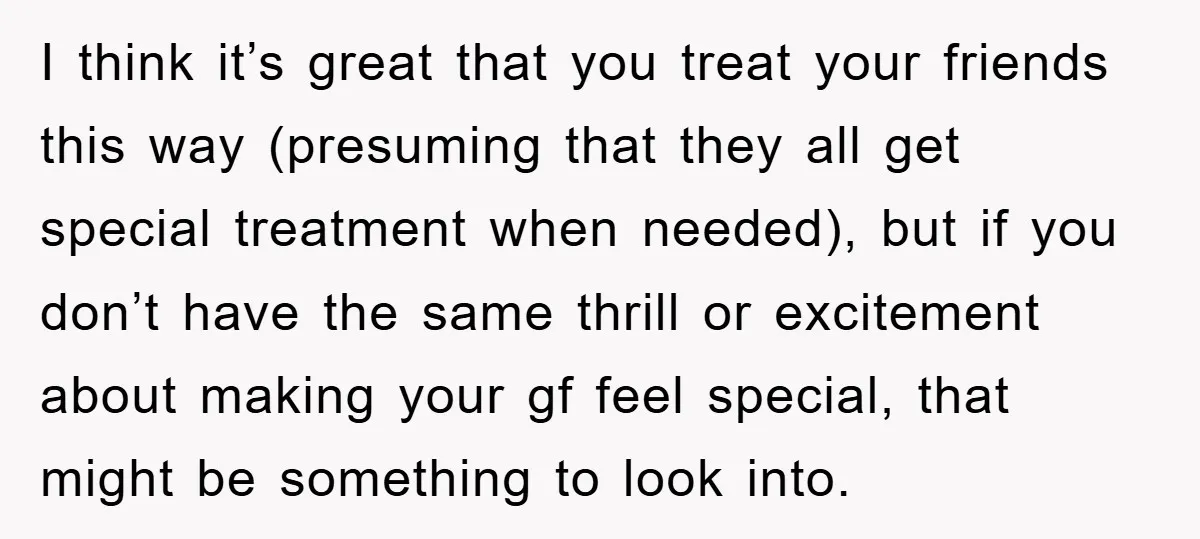 I think it’s great that you treat your friends this way (presuming that they all get special treatment when needed), but if you don’t have the same thrill or excitement about making your gf feel special, that might be something to look into.